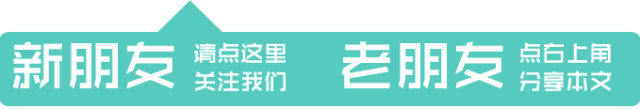 新朋友 请点这里 关注我们

老朋友 点右上角 分享本文